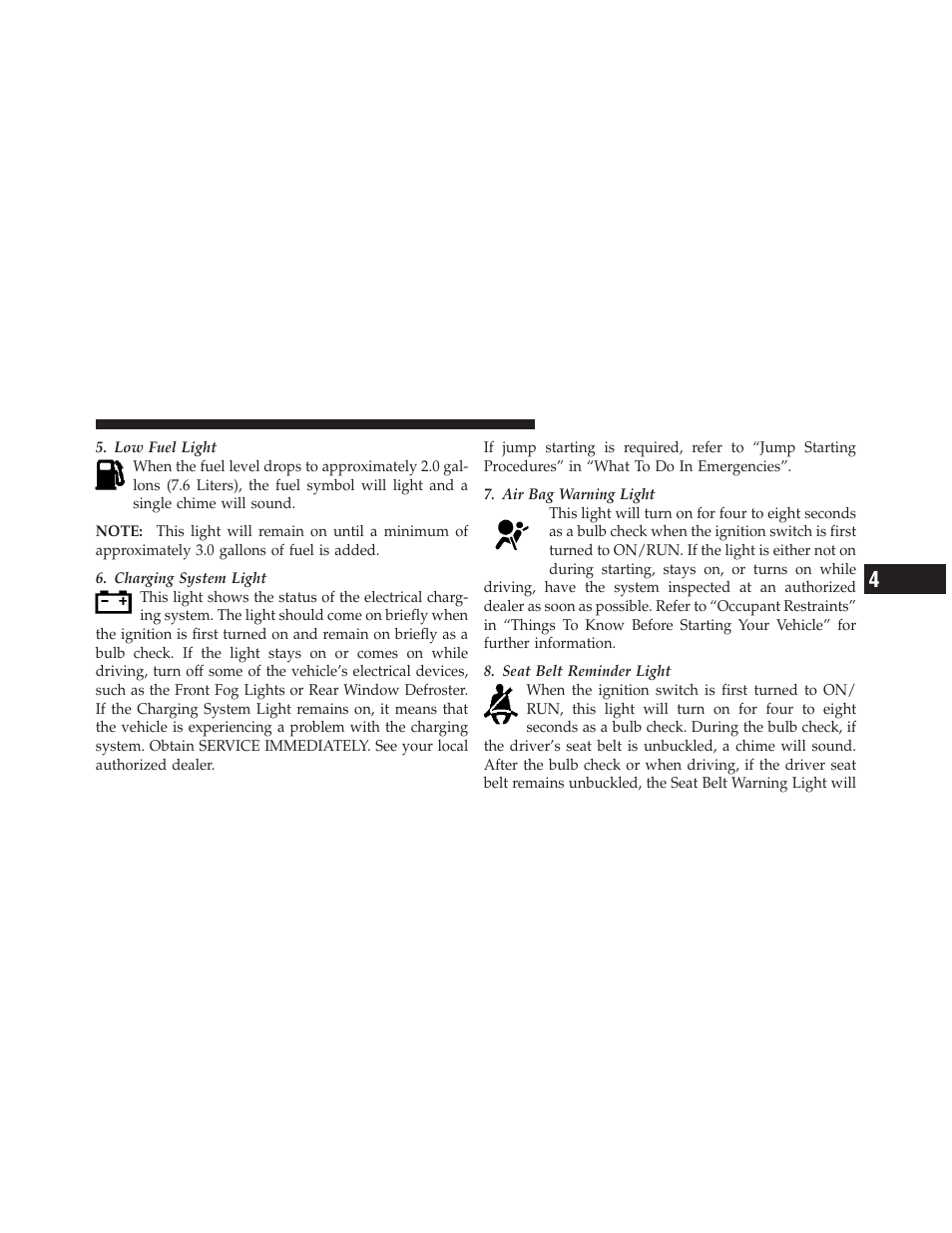 5. Low Fuel Light

When the fuel level drops to approximately 2.0 gallons (7.6 Liters), the fuel symbol will light and a single chime will sound.

NOTE: This light will remain on until a minimum of approximately 3.0 gallons of fuel is added.

6. Charging System Light

This light shows the status of the electrical charging system. The light should come on briefly when the ignition is first turned on and remain on briefly as a bulb check. If the light stays on or comes on while driving, turn off some of the vehicle's electrical devices, such as the Front Fog Lights or Rear Window Defroster. If the Charging System Light remains on, it means that the vehicle is experiencing a problem with the charging system. Obtain SERVICE IMMEDIATELY. See your local authorized dealer.

If jump starting is required, refer to "Jump Starting Procedures" in "What To Do In Emergencies".

7. Air Bag Warning Light

This light will turn on for four to eight seconds as a bulb check when the ignition switch is first turned to ON/RUN. If the light is either not on during starting, stays on, or turns on while driving, have the system inspected at an authorized dealer as soon as possible. Refer to "Occupant Restraints" in "Things To Know Before Starting Your Vehicle" for further information.

8. Seat Belt Reminder Light

When the ignition switch is first turned to ON/RUN, this light will turn on for four to eight seconds as a bulb check. During the bulb check, if the driver's seat belt is unbuckled, a chime will sound. After the bulb check or when driving, if the driver seat belt remains unbuckled, the Seat Belt Warning Light will

4